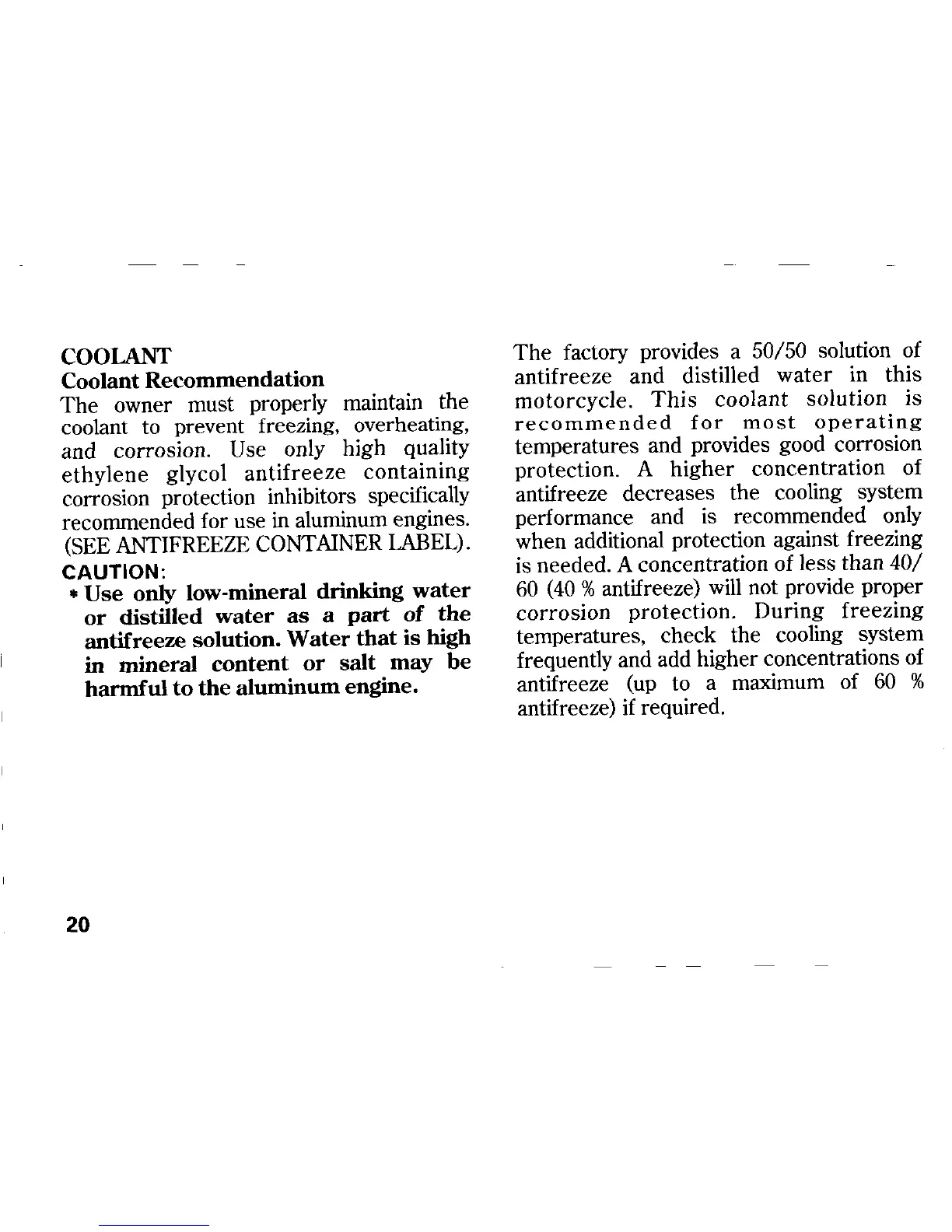 COOLANT
Coolant Recommendation
The owner must properly maintain the coolant to prevent freezing, overheating, and corrosion. Use only high quality ethylene glycol antifreeze containing corrosion protection inhibitors specifically recommended for use in aluminum engines. (SEE ANTIFREEZE CONTAINER LABEL).

CAUTION:
* Use only low-mineral drinking water or distilled water as a part of the antifreeze solution. Water that is high in mineral content or salt may be harmful to the aluminum engine.

The factory provides a 50/50 solution of antifreeze and distilled water in this motorcycle. This coolant solution is recommended for most operating temperatures and provides good corrosion protection. A higher concentration of antifreeze decreases the cooling system performance and is recommended only when additional protection against freezing is needed. A concentration of less than 40/60 (40 % antifreeze) will not provide proper corrosion protection. During freezing temperatures, check the cooling system frequently and add higher concentrations of antifreeze (up to a maximum of 60 % antifreeze) if required.

20